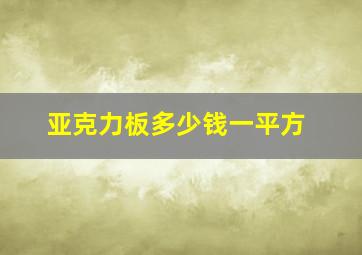 亚克力板多少钱一平方